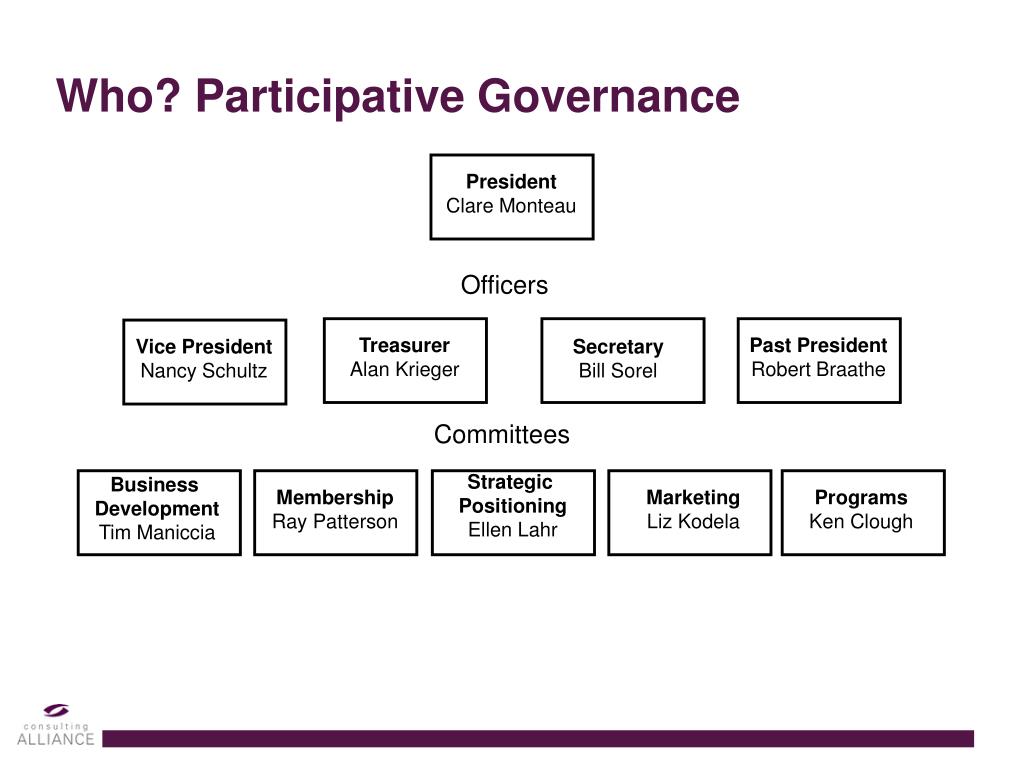 Who? Participative Governance

President
Clare Monteau

Officers

Vice President
Nancy Schultz

Treasurer
Alan Krieger

Secretary
Bill Sorel

Past President
Robert Braathe

Committees

Business Development
Tim Maniccia

Membership
Ray Patterson

Strategic Positioning
Ellen Lahr

Marketing
Liz Kodela

Programs
Ken Clough

consulting
ALLIANCE